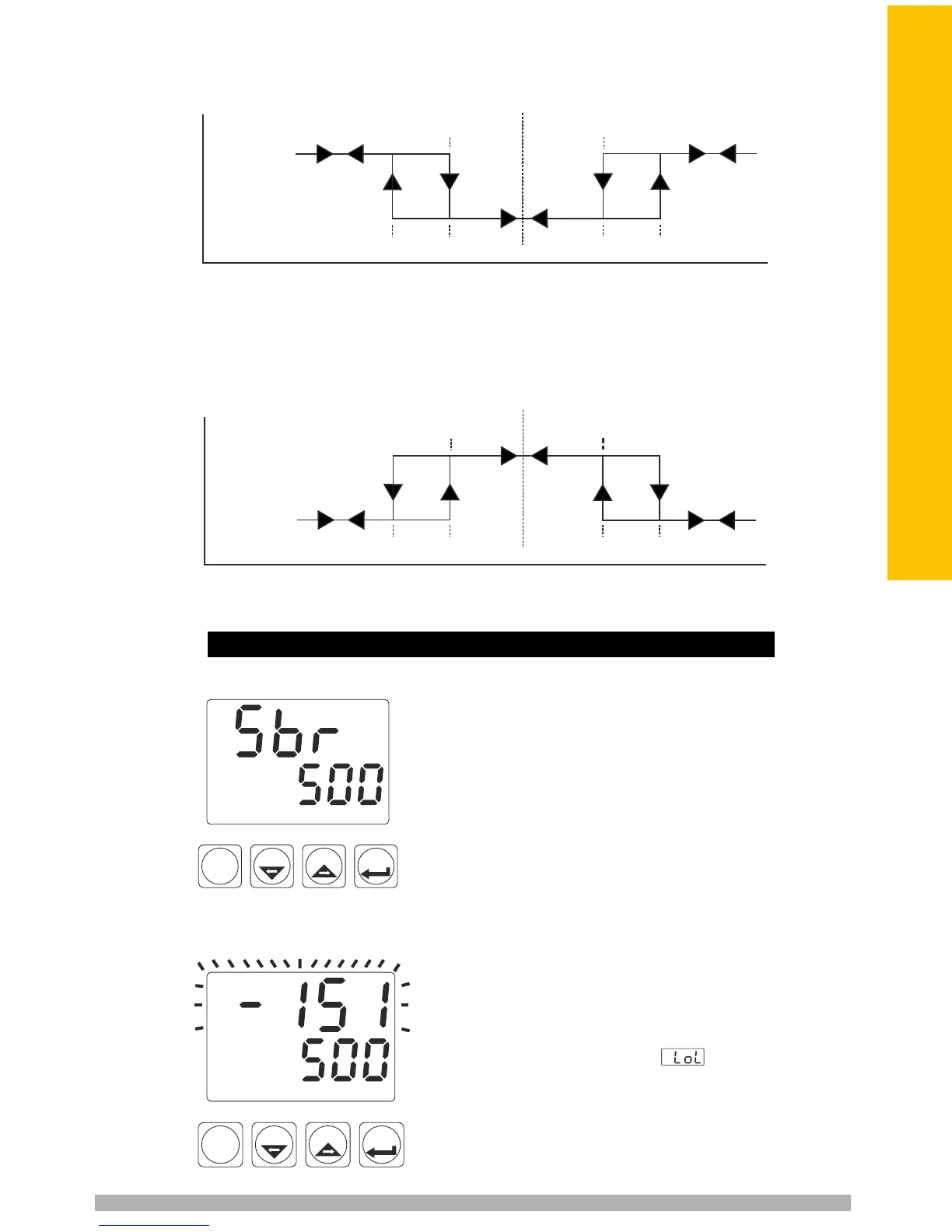 Sbr
500

- 151
500

LoL